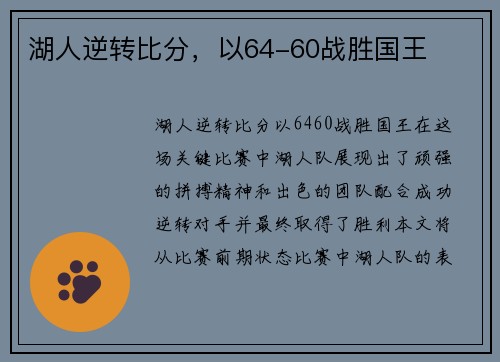 湖人逆转比分，以64-60战胜国王

湖人逆转比分以6460战胜国王在这场关键比赛中湖人队展现出了顽强的拼搏精神和出色的团队配合成功逆转对手并最终取得了胜利本文将从比赛前期状态比赛中湖人队的表